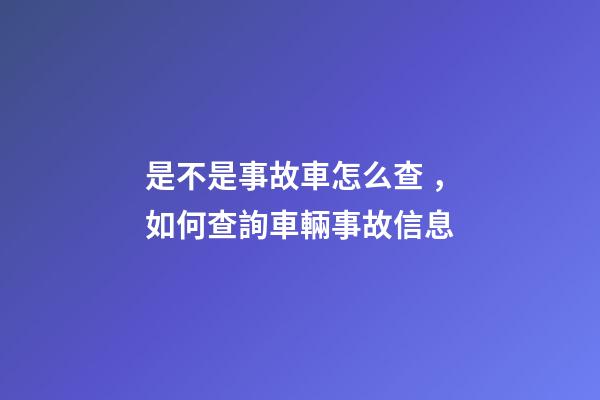 是不是事故車怎么查，
如何查詢車輛事故信息